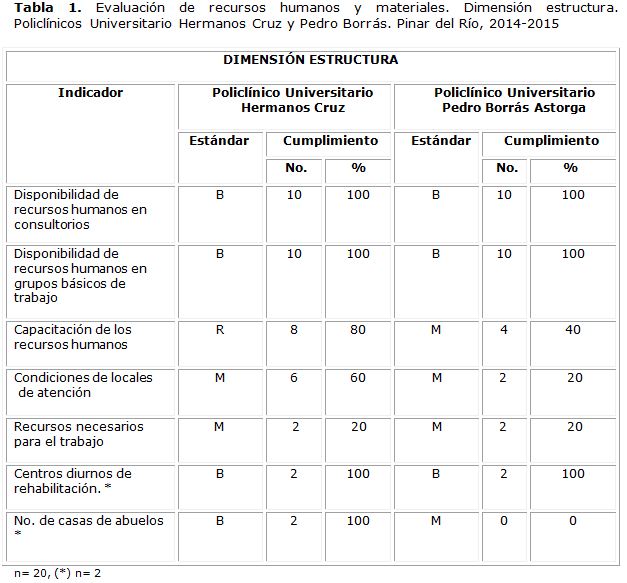 **Tabla 1.** Evaluación de recursos humanos y materiales. Dimensión estructura. Policlínicos Universitario Hermanos Cruz y Pedro Borrás. Pinar del Río, 2014-2015

| DIMENSIÓN ESTRUCTURA | | | | | | |
|---|---|---|---|---|---|---|
| **Indicador** | **Policlínico Universitario Hermanos Cruz** | | | **Policlínico Universitario Pedro Borrás Astorga** | | |
| | **Estándar** | **Cumplimiento** | | **Estándar** | **Cumplimiento** | |
| | | **No.** | **%** | | **No.** | **%** |
| Disponibilidad de recursos humanos en consultorios | B | 10 | 100 | B | 10 | 100 |
| Disponibilidad de recursos humanos en grupos básicos de trabajo | B | 10 | 100 | B | 10 | 100 |
| Capacitación de los recursos humanos | R | 8 | 80 | M | 4 | 40 |
| Condiciones de locales de atención | M | 6 | 60 | M | 2 | 20 |
| Recursos necesarios para el trabajo | M | 2 | 20 | M | 2 | 20 |
| Centros diurnos de rehabilitación. * | B | 2 | 100 | B | 2 | 100 |
| No. de casas de abuelos * | B | 2 | 100 | M | 0 | 0 |

n= 20, (*) n= 2